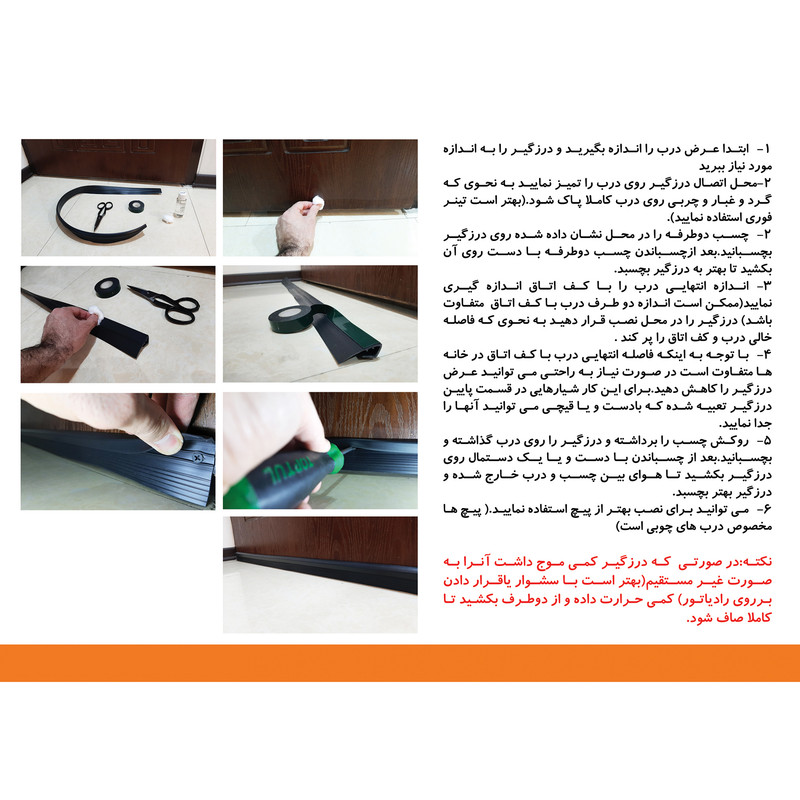 ۱- ابتدا عرض درب را اندازه بگیرید و درزگیر را به اندازه مورد نیاز ببرید

۲-محل اتصال درزگیر روی درب را تمیز نمایید به نحوی که گرد و غبار و چربی روی درب کاملا پاک شود.(بهتر است تینر فوری استفاده نمایید).

۲- چسب دوطرفه را در محل نشان داده شده روی درزگیر بچسبانید.بعد ازچسباندن چسب دوطرفه با دست روی آن بکشید تا بهتر به درزگیر بچسبد.

۳- اندازه انتهایی درب را با کف اتاق اندازه گیری نمایید(ممکن است اندازه دو طرف درب با کف اتاق متفاوت باشد) درزگیر را در محل نصب قرار دهید به نحوی که فاصله خالی درب و کف اتاق را پر کند .

۴- با توجه به اینکه فاصله انتهایی درب با کف اتاق در خانه ها متفاوت است در صورت نیاز به راحتی می توانید عرض درزگیر را کاهش دهید.برای این کار شیارهایی در قسمت پایین درزگیر تعبیه شده که بادست و یا قیچی می توانید آنها را جدا نمایید.

۵- روکش چسب را برداشته و درزگیر را روی درب گذاشته و بچسبانید.بعد از چسباندن با دست و یا یک دستمال روی درزگیر بکشید تا هوای بین چسب و درب خارج شده و درزگیر بهتر بچسبد.

۶- می توانید برای نصب بهتر از پیچ استفاده نمایید.( پیچ ها مخصوص درب های چوبی است)

نکته:در صورتی که درزگیر کمی موج داشت آنرا به صورت غیر مستقیم(بهتر است با سشوار یاقرار دادن برروی رادیاتور) کمی حرارت داده و از دوطرف بکشید تا کاملا صاف شود.

TOPTUL